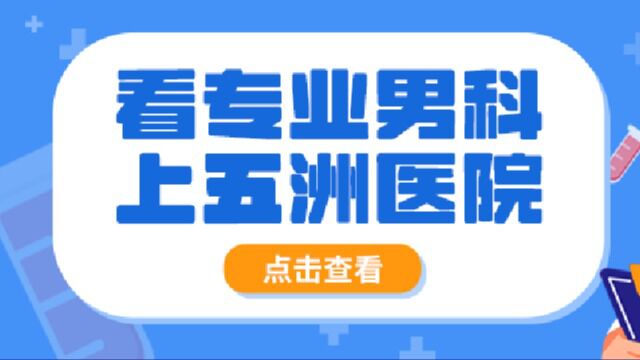 看专业男科
上五洲医院

点击查看